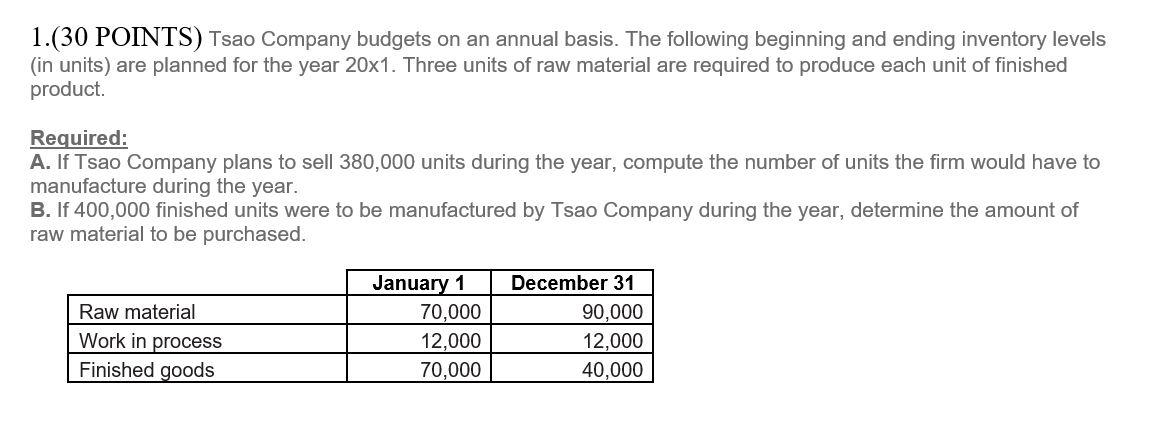 1.(30 POINTS) Tsao Company budgets on an annual basis. The following beginning and ending inventory levels (in units) are planned for the year 20x1. Three units of raw material are required to produce each unit of finished product.

Required:
A. If Tsao Company plans to sell 380,000 units during the year, compute the number of units the firm would have to manufacture during the year.
B. If 400,000 finished units were to be manufactured by Tsao Company during the year, determine the amount of raw material to be purchased.

| | January 1 | December 31 |
|---|---|---|
| Raw material | 70,000 | 90,000 |
| Work in process | 12,000 | 12,000 |
| Finished goods | 70,000 | 40,000 |